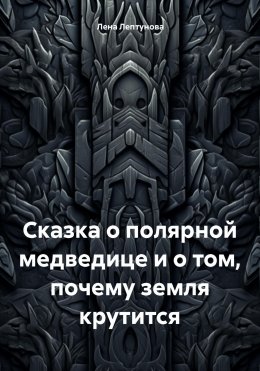 Лена Лептунова

Сказка о полярной медведице и о том, почему земля крутится